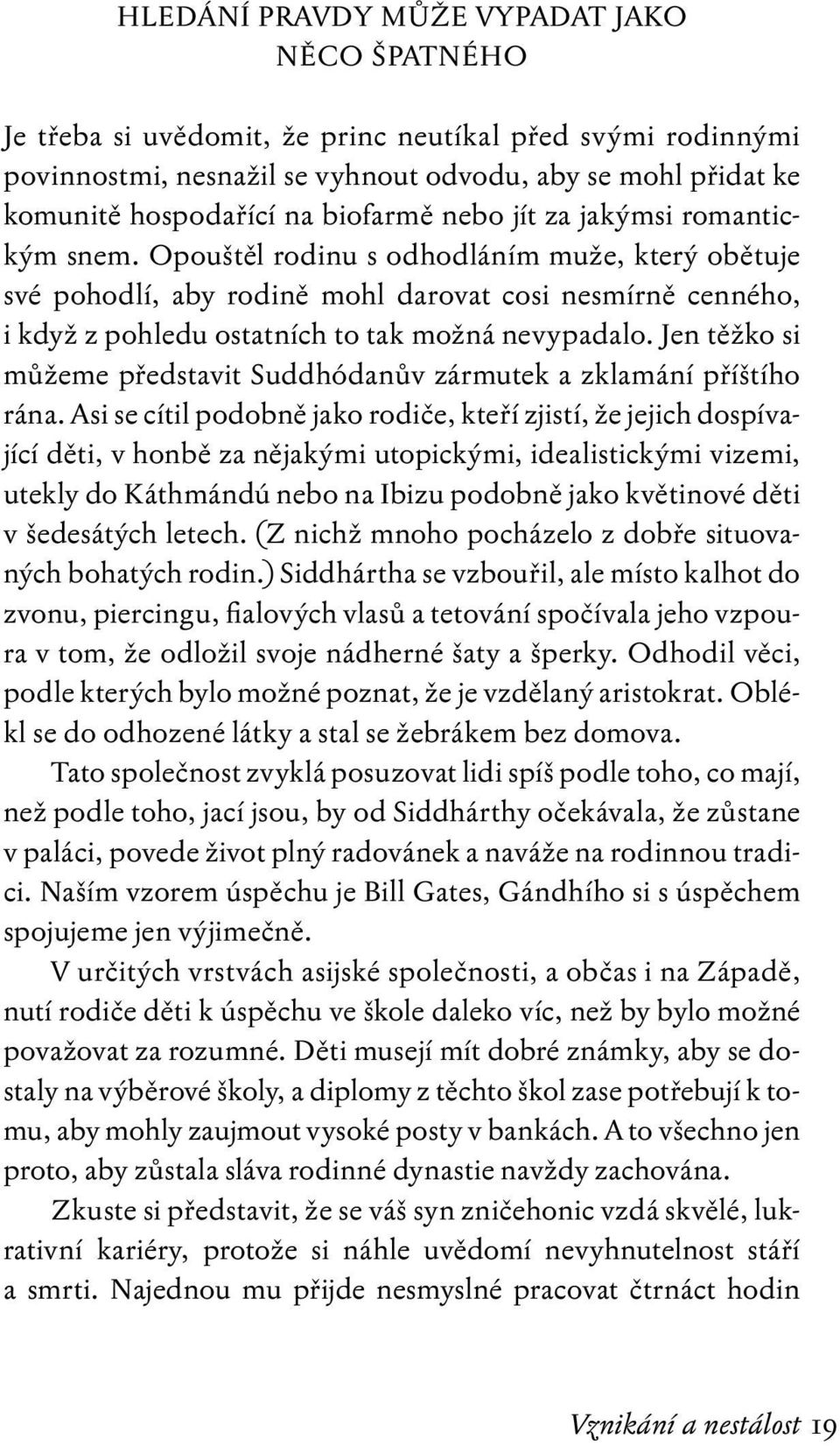 HLEDÁNÍ PRAVDY MŮŽE VYPADAT JAKO NĚCO ŠPATNÉHO

Je třeba si uvědomit, že princ neutíkal před svými rodinnými povinnostmi, nesnažil se vyhnout odvodu, aby se mohl přidat ke komunitě hospodařící na biofarmě nebo jít za jakýmsi romantickým snem. Opouštěl rodinu s odhodláním muže, který obětuje své pohodlí, aby rodině mohl darovat cosi nesmírně cenného, i když z pohledu ostatních to tak možná nevypadalo. Jen těžko si můžeme představit Suddhódanův zármutek a zklamání příštího rána. Asi se cítil podobně jako rodiče, kteří zjistí, že jejich dospívající děti, v honbě za nějakými utopickými, idealistickými vizemi, utekly do Káthmándú nebo na Ibizu podobně jako květinové děti v šedesátých letech. (Z nichž mnoho pocházelo z dobře situovaných bohatých rodin.) Siddhártha se vzbouřil, ale místo kalhot do zvonu, piercingu, fialových vlasů a tetování spočívala jeho vzpoura v tom, že odložil svoje nádherné šaty a šperky. Odhodil věci, podle kterých bylo možné poznat, že je vzdělaný aristokrat. Oblékl se do odhozené látky a stal se žebrákem bez domova.

Tato společnost zvyklá posuzovat lidi spíš podle toho, co mají, než podle toho, jací jsou, by od Siddhárthy očekávala, že zůstane v paláci, povede život plný radovánek a naváže na rodinnou tradici. Naším vzorem úspěchu je Bill Gates, Gándhího si s úspěchem spojujeme jen výjimečně.

V určitých vrstvách asijské společnosti, a občas i na Západě, nutí rodiče děti k úspěchu ve škole daleko víc, než by bylo možné považovat za rozumné. Děti musejí mít dobré známky, aby se dostaly na výběrové školy, a diplomy z těchto škol zase potřebují k tomu, aby mohly zaujmout vysoké posty v bankách. A to všechno jen proto, aby zůstala sláva rodinné dynastie navždy zachována.

Zkuste si představit, že se váš syn zničehonic vzdá skvělé, lukrativní kariéry, protože si náhle uvědomí nevyhnutelnost stáří a smrti. Najednou mu přijde nesmyslné pracovat čtrnáct hodin

Vznikání a nestálost 19